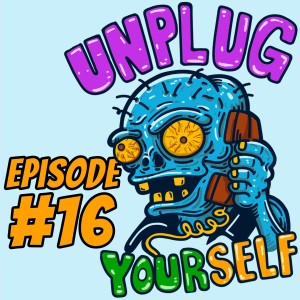 UNPLUG

EPISODE #16

YOURSELF